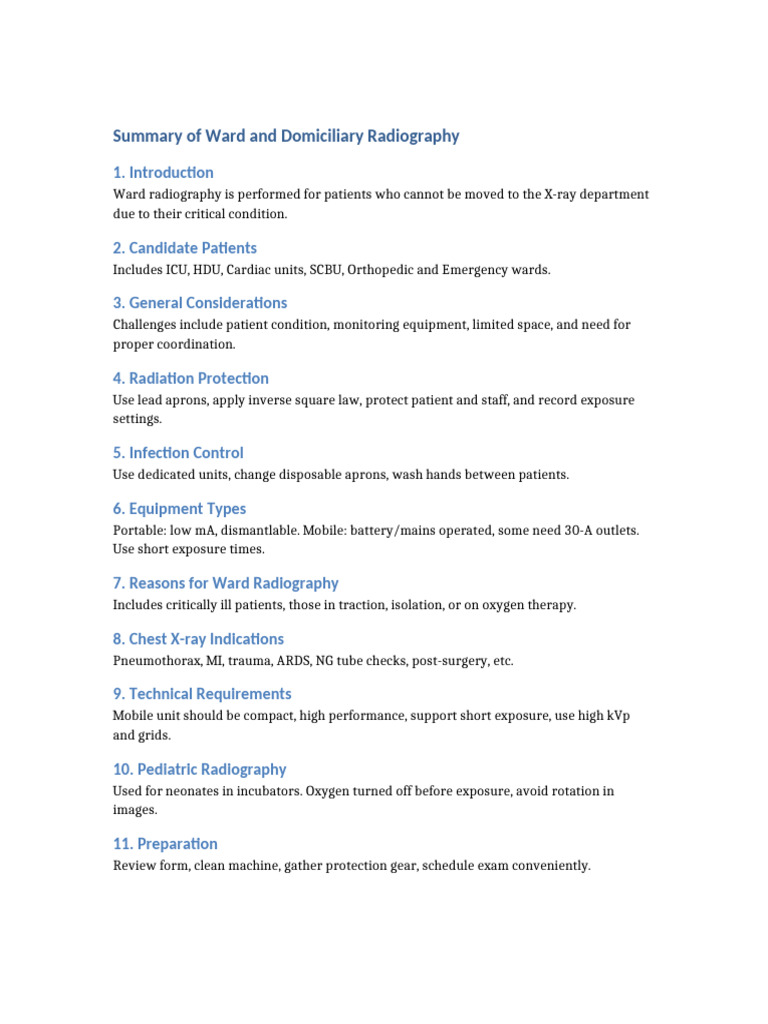 Summary of Ward and Domiciliary Radiography

1. Introduction

Ward radiography is performed for patients who cannot be moved to the X-ray department due to their critical condition.

2. Candidate Patients

Includes ICU, HDU, Cardiac units, SCBU, Orthopedic and Emergency wards.

3. General Considerations

Challenges include patient condition, monitoring equipment, limited space, and need for proper coordination.

4. Radiation Protection

Use lead aprons, apply inverse square law, protect patient and staff, and record exposure settings.

5. Infection Control

Use dedicated units, change disposable aprons, wash hands between patients.

6. Equipment Types

Portable: low mA, dismantlable. Mobile: battery/mains operated, some need 30-A outlets. Use short exposure times.

7. Reasons for Ward Radiography

Includes critically ill patients, those in traction, isolation, or on oxygen therapy.

8. Chest X-ray Indications

Pneumothorax, MI, trauma, ARDS, NG tube checks, post-surgery, etc.

9. Technical Requirements

Mobile unit should be compact, high performance, support short exposure, use high kVp and grids.

10. Pediatric Radiography

Used for neonates in incubators. Oxygen turned off before exposure, avoid rotation in images.

11. Preparation

Review form, clean machine, gather protection gear, schedule exam conveniently.